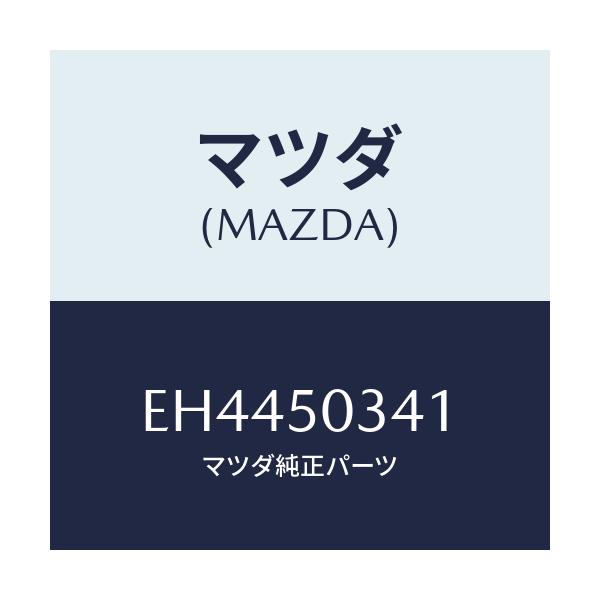 マツダ
(MAZDA)

EH4450341
マツダ純正パーツ